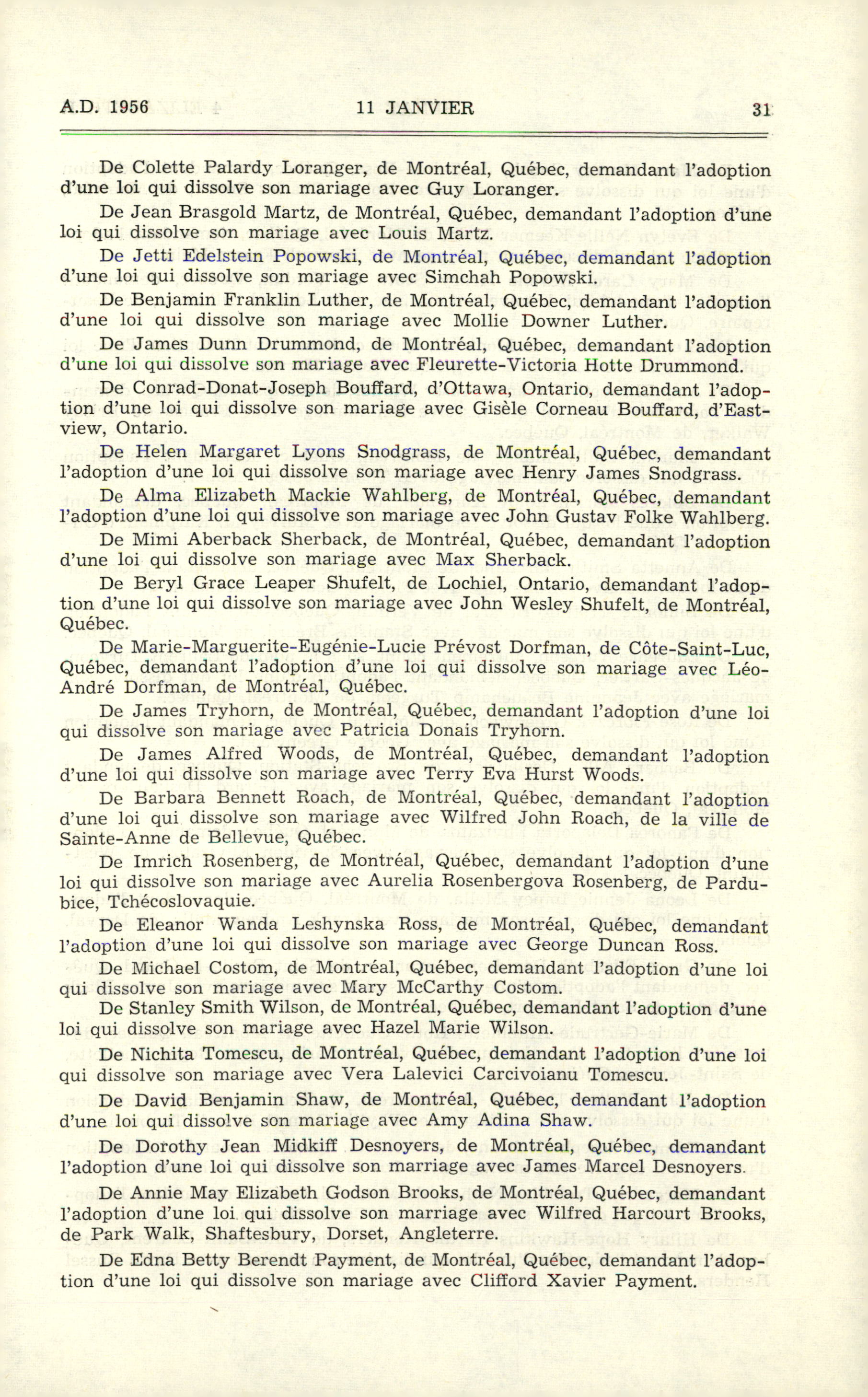 A.D. 1956 11 JANVIER 31

De Colette Palardy Loranger, de Montréal, Québec, demandant l'adoption d'une loi qui dissolve son mariage avec Guy Loranger.

De Jean Brasgold Martz, de Montréal, Québec, demandant l'adoption d'une loi qui dissolve son mariage avec Louis Martz.

De Jetti Edelstein Popowski, de Montréal, Québec, demandant l'adoption d'une loi qui dissolve son mariage avec Simchah Popowski.

De Benjamin Franklin Luther, de Montréal, Québec, demandant l'adoption d'une loi qui dissolve son mariage avec Mollie Downer Luther.

De James Dunn Drummond, de Montréal, Québec, demandant l'adoption d'une loi qui dissolve son mariage avec Fleurette-Victoria Hotte Drummond.

De Conrad-Donat-Joseph Bouffard, d'Ottawa, Ontario, demandant l'adoption d'une loi qui dissolve son mariage avec Gisèle Corneau Bouffard, d'Eastview, Ontario.

De Helen Margaret Lyons Snodgrass, de Montréal, Québec, demandant l'adoption d'une loi qui dissolve son mariage avec Henry James Snodgrass.

De Alma Elizabeth Mackie Wahlberg, de Montréal, Québec, demandant l'adoption d'une loi qui dissolve son mariage avec John Gustav Folke Wahlberg.

De Mimi Aberback Sherback, de Montréal, Québec, demandant l'adoption d'une loi qui dissolve son mariage avec Max Sherback.

De Beryl Grace Leaper Shufelt, de Lochiel, Ontario, demandant l'adoption d'une loi qui dissolve son mariage avec John Wesley Shufelt, de Montréal, Québec.

De Marie-Marguerite-Eugénie-Lucie Prévost Dorfman, de Côte-Saint-Luc, Québec, demandant l'adoption d'une loi qui dissolve son mariage avec Léo-André Dorfman, de Montréal, Québec.

De James Tryhorn, de Montréal, Québec, demandant l'adoption d'une loi qui dissolve son mariage avec Patricia Donais Tryhorn.

De James Alfred Woods, de Montréal, Québec, demandant l'adoption d'une loi qui dissolve son mariage avec Terry Eva Hurst Woods.

De Barbara Bennett Roach, de Montréal, Québec, demandant l'adoption d'une loi qui dissolve son mariage avec Wilfred John Roach, de la ville de Sainte-Anne de Bellevue, Québec.

De Imrich Rosenberg, de Montréal, Québec, demandant l'adoption d'une loi qui dissolve son mariage avec Aurelia Rosenbergova Rosenberg, de Pardubice, Tchécoslovaquie.

De Eleanor Wanda Leshynska Ross, de Montréal, Québec, demandant l'adoption d'une loi qui dissolve son mariage avec George Duncan Ross.

De Michael Costom, de Montréal, Québec, demandant l'adoption d'une loi qui dissolve son mariage avec Mary McCarthy Costom.

De Stanley Smith Wilson, de Montréal, Québec, demandant l'adoption d'une loi qui dissolve son mariage avec Hazel Marie Wilson.

De Nichita Tomescu, de Montréal, Québec, demandant l'adoption d'une loi qui dissolve son mariage avec Vera Lalevici Carcivoianu Tomescu.

De David Benjamin Shaw, de Montréal, Québec, demandant l'adoption d'une loi qui dissolve son mariage avec Amy Adina Shaw.

De Dorothy Jean Midkiff Desnoyers, de Montréal, Québec, demandant l'adoption d'une loi qui dissolve son marriage avec James Marcel Desnoyers.

De Annie May Elizabeth Godson Brooks, de Montréal, Québec, demandant l'adoption d'une loi qui dissolve son marriage avec Wilfred Harcourt Brooks, de Park Walk, Shaftesbury, Dorset, Angleterre.

De Edna Betty Berendt Payment, de Montréal, Québec, demandant l'adoption d'une loi qui dissolve son mariage avec Clifford Xavier Payment.